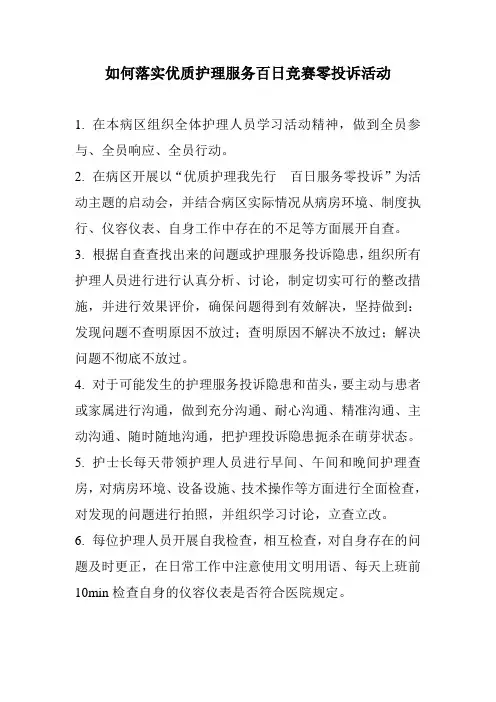 如何落实优质护理服务百日竞赛零投诉活动

1. 在本病区组织全体护理人员学习活动精神，做到全员参与、全员响应、全员行动。

2. 在病区开展以“优质护理我先行　百日服务零投诉”为活动主题的启动会，并结合病区实际情况从病房环境、制度执行、仪容仪表、自身工作中存在的不足等方面展开自查。

3. 根据自查查找出来的问题或护理服务投诉隐患，组织所有护理人员进行进行认真分析、讨论，制定切实可行的整改措施，并进行效果评价，确保问题得到有效解决，坚持做到：发现问题不查明原因不放过；查明原因不解决不放过；解决问题不彻底不放过。

4. 对于可能发生的护理服务投诉隐患和苗头，要主动与患者或家属进行沟通，做到充分沟通、耐心沟通、精准沟通、主动沟通、随时随地沟通，把护理投诉隐患扼杀在萌芽状态。

5. 护士长每天带领护理人员进行早间、午间和晚间护理查房，对病房环境、设备设施、技术操作等方面进行全面检查，对发现的问题进行拍照，并组织学习讨论，立查立改。

6. 每位护理人员开展自我检查，相互检查，对自身存在的问题及时更正，在日常工作中注意使用文明用语、每天上班前10min 检查自身的仪容仪表是否符合医院规定。